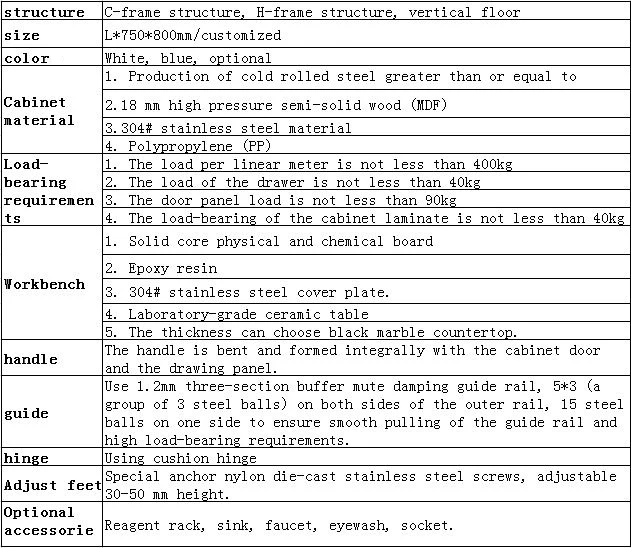 | structure | C-frame structure, H-frame structure, vertical floor |
|---|---|
| size | L*750*800mm/customized |
| color | White, blue, optional |
| Cabinet material | 1. Production of cold rolled steel greater than or equal to |
| | 2.18 mm high pressure semi-solid wood (MDF) |
| | 3.304# stainless steel material |
| | 4. Polypropylene (PP) |
| Load-bearing requirements | 1. The load per linear meter is not less than 400kg |
| | 2. The load of the drawer is not less than 40kg |
| | 3. The door panel load is not less than 90kg |
| | 4. The load-bearing of the cabinet laminate is not less than 40kg |
| Workbench | 1. Solid core physical and chemical board |
| | 2. Epoxy resin |
| | 3. 304# stainless steel cover plate. |
| | 4. Laboratory-grade ceramic table |
| | 5. The thickness can choose black marble countertop. |
| handle | The handle is bent and formed integrally with the cabinet door and the drawing panel. |
| guide | Use 1.2mm three-section buffer mute damping guide rail, 5*3 (a group of 3 steel balls) on both sides of the outer rail, 15 steel balls on one side to ensure smooth pulling of the guide rail and high load-bearing requirements. |
| hinge | Using cushion hinge |
| Adjust feet | Special anchor nylon die-cast stainless steel screws, adjustable 30-50 mm height. |
| Optional accessorie | Reagent rack, sink, faucet, eyewash, socket. |